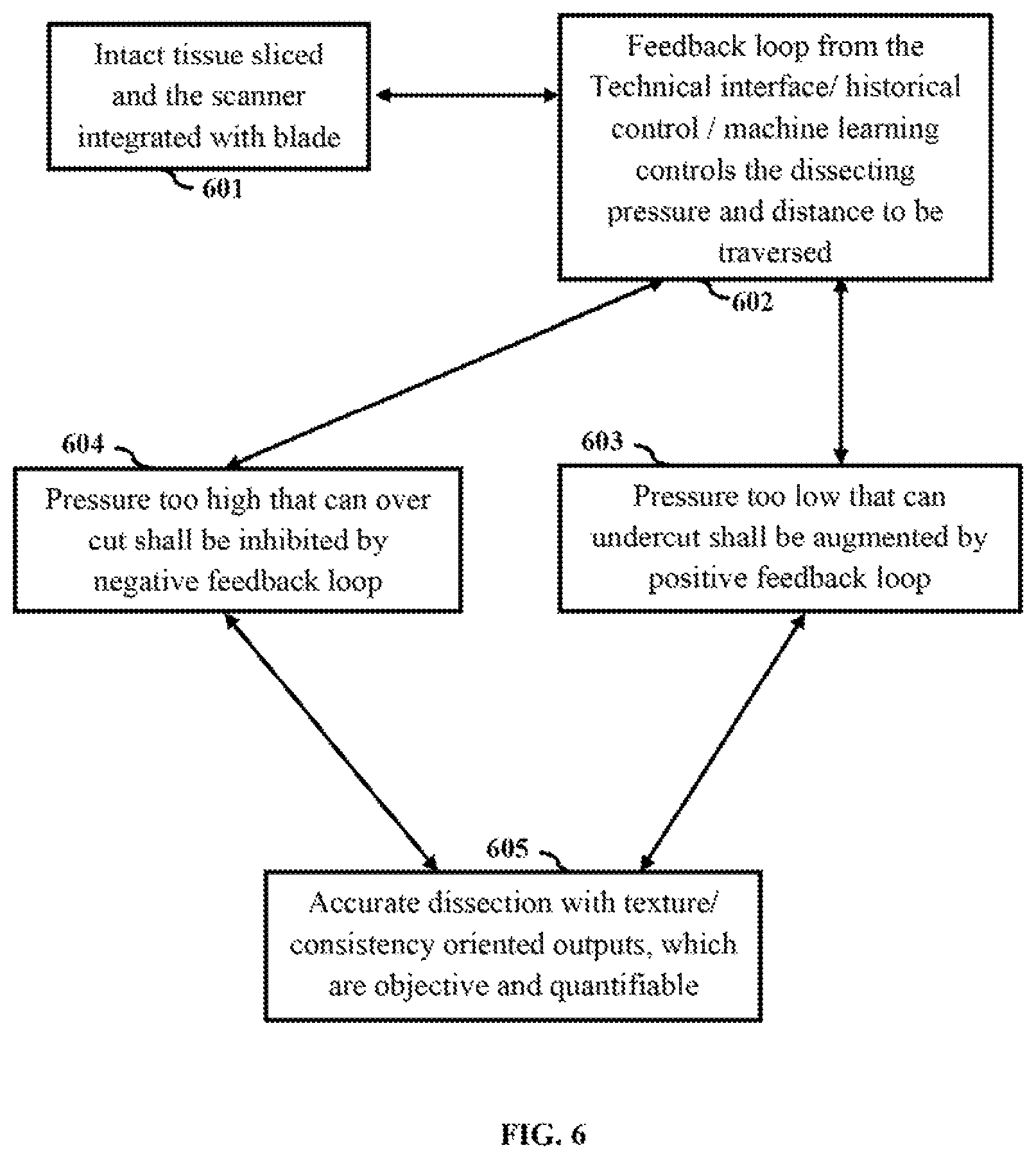 Intact tissue sliced and the scanner integrated with blade

601

Feedback loop from the Technical interface/ historical control / machine learning controls the dissecting pressure and distance to be traversed

602

604

Pressure too high that can over cut shall be inhibited by negative feedback loop

603

Pressure too low that can undercut shall be augmented by positive feedback loop

605

Accurate dissection with texture/ consistency oriented outputs, which are objective and quantifiable

FIG. 6